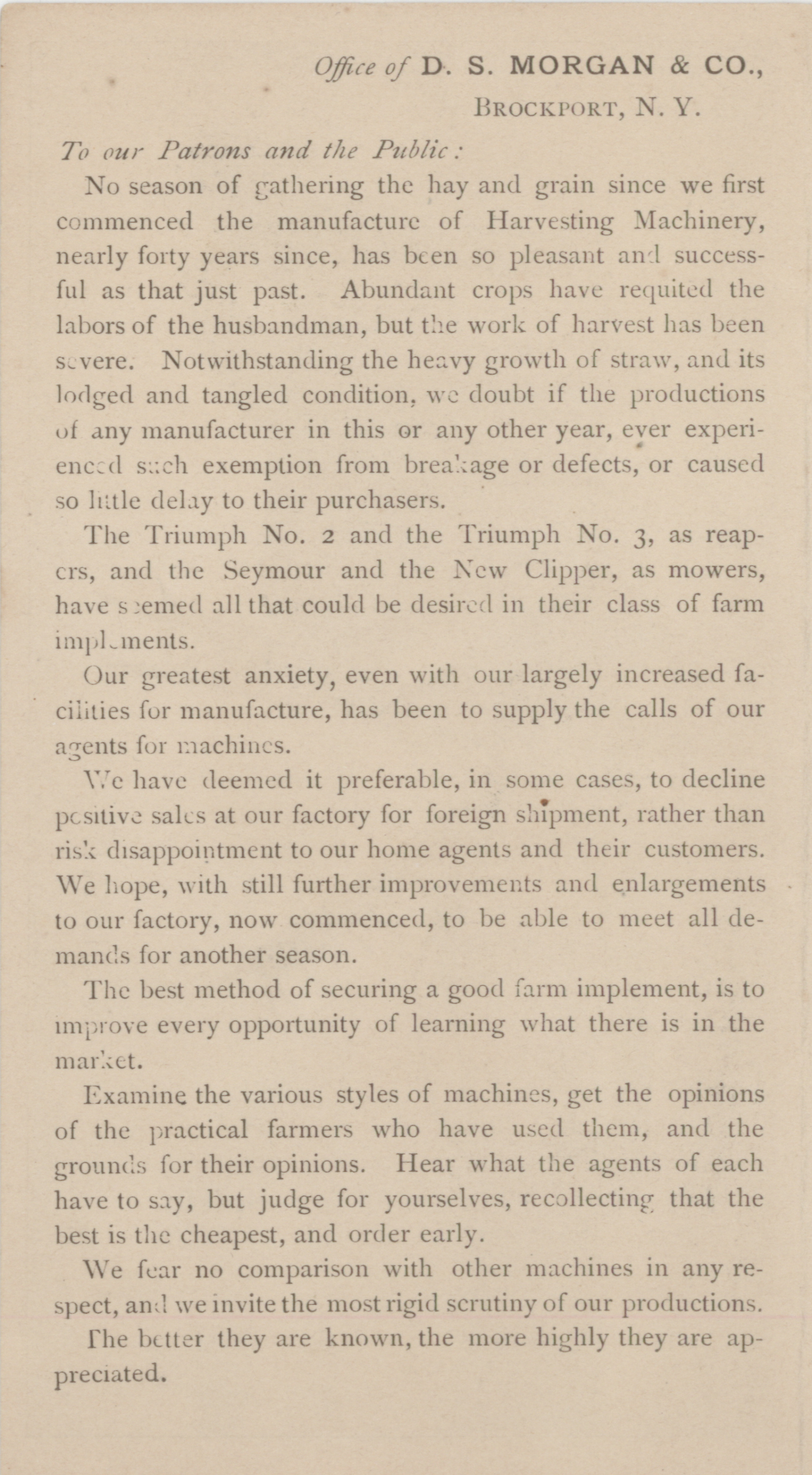 Office of D. S. MORGAN & CO.,
BROCKPORT, N. Y.

To our Patrons and the Public:

No season of gathering the hay and grain since we first commenced the manufacture of Harvesting Machinery, nearly forty years since, has been so pleasant and successful as that just past. Abundant crops have requited the labors of the husbandman, but the work of harvest has been severe. Notwithstanding the heavy growth of straw, and its lodged and tangled condition, we doubt if the productions of any manufacturer in this or any other year, ever experienced such exemption from breakage or defects, or caused so little delay to their purchasers.

The Triumph No. 2 and the Triumph No. 3, as reapers, and the Seymour and the New Clipper, as mowers, have seemed all that could be desired in their class of farm implements.

Our greatest anxiety, even with our largely increased facilities for manufacture, has been to supply the calls of our agents for machines.

We have deemed it preferable, in some cases, to decline positive sales at our factory for foreign shipment, rather than risk disappointment to our home agents and their customers. We hope, with still further improvements and enlargements to our factory, now commenced, to be able to meet all demands for another season.

The best method of securing a good farm implement, is to improve every opportunity of learning what there is in the market.

Examine the various styles of machines, get the opinions of the practical farmers who have used them, and the grounds for their opinions. Hear what the agents of each have to say, but judge for yourselves, recollecting that the best is the cheapest, and order early.

We fear no comparison with other machines in any respect, and we invite the most rigid scrutiny of our productions.

The better they are known, the more highly they are appreciated.